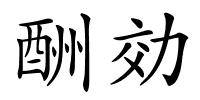 酬効